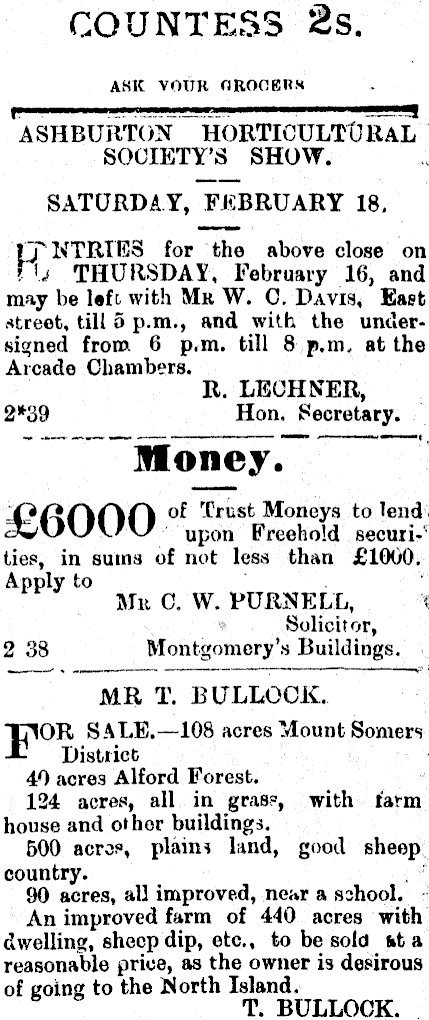 COUNTESS 2s.

ASK YOUR GROCERS

ASHBURTON HORTICULTURAL SOCIETY'S SHOW.

SATURDAY, FEBRUARY 18.

ENTRIES for the above close on THURSDAY, February 16, and may be left with MR W. C. DAVIS, East street, till 5 p.m., and with the undersigned from 6 p.m. till 8 p.m. at the Arcade Chambers.

R. LECHNER,
Hon. Secretary.

2*39

Money.

£6000 of Trust Moneys to lend upon Freehold securities, in sums of not less than £1000. Apply to

MR C. W. PURNELL,
Solicitor,
Montgomery's Buildings.

2 38

MR T. BULLOCK.

FOR SALE.—108 acres Mount Somers District

40 acres Alford Forest.

124 acres, all in grass, with farm house and other buildings.

500 acres, plains land, good sheep country.

90 acres, all improved, near a school.

An improved farm of 440 acres with dwelling, sheep dip, etc., to be sold at a reasonable price, as the owner is desirous of going to the North Island.

T. BULLOCK.